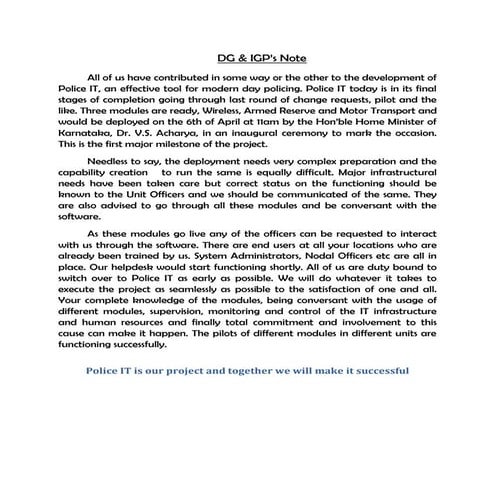 DG & IGP's Note

All of us have contributed in some way or the other to the development of Police IT, an effective tool for modern day policing. Police IT today is in its final stages of completion going through last round of change requests, pilot and the like. Three modules are ready, Wireless, Armed Reserve and Motor Transport and would be deployed on the 6th of April at 11am by the Hon'ble Home Minister of Karnataka, Dr. V.S. Acharya, in an inaugural ceremony to mark the occasion. This is the first major milestone of the project.

Needless to say, the deployment needs very complex preparation and the capability creation to run the same is equally difficult. Major infrastructural needs have been taken care but correct status on the functioning should be known to the Unit Officers and we should be communicated of the same. They are also advised to go through all these modules and be conversant with the software.

As these modules go live any of the officers can be requested to interact with us through the software. There are end users at all your locations who are already been trained by us. System Administrators, Nodal Officers etc are all in place. Our helpdesk would start functioning shortly. All of us are duty bound to switch over to Police IT as early as possible. We will do whatever it takes to execute the project as seamlessly as possible to the satisfaction of one and all. Your complete knowledge of the modules, being conversant with the usage of different modules, supervision, monitoring and control of the IT infrastructure and human resources and finally total commitment and involvement to this cause can make it happen. The pilots of different modules in different units are functioning successfully.

Police IT is our project and together we will make it successful